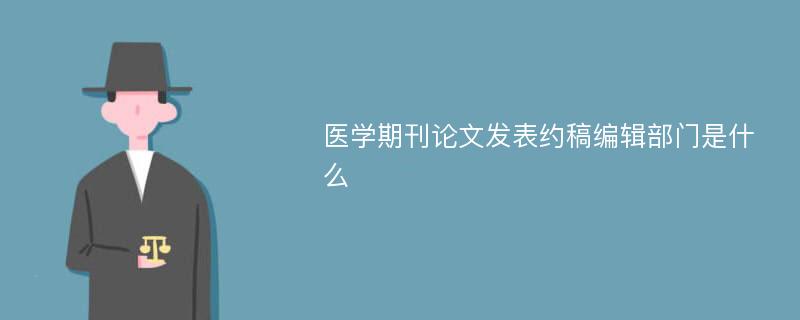 医学期刊论文发表约稿编辑部门是什么